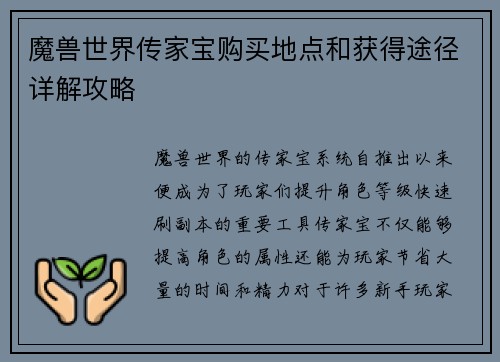 魔兽世界传家宝购买地点和获得途径详解攻略

魔兽世界的传家宝系统自推出以来便成为了玩家们提升角色等级快速刷副本的重要工具传家宝不仅能够提高角色的属性还能为玩家节省大量的时间和精力对于许多新手玩家